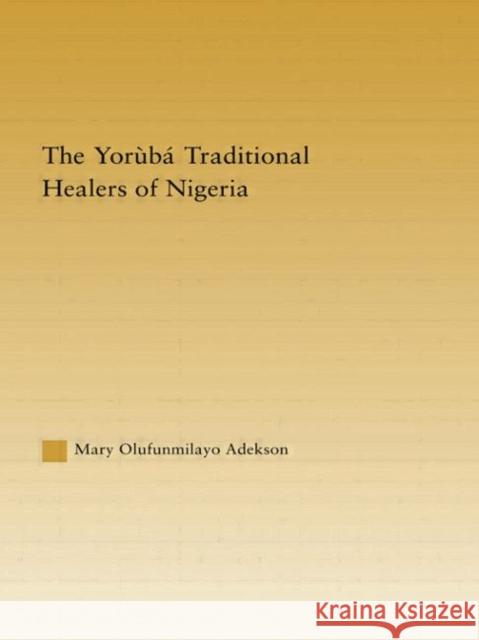 The Yorùbá Traditional Healers of Nigeria

Mary Olufunmilayo Adekson